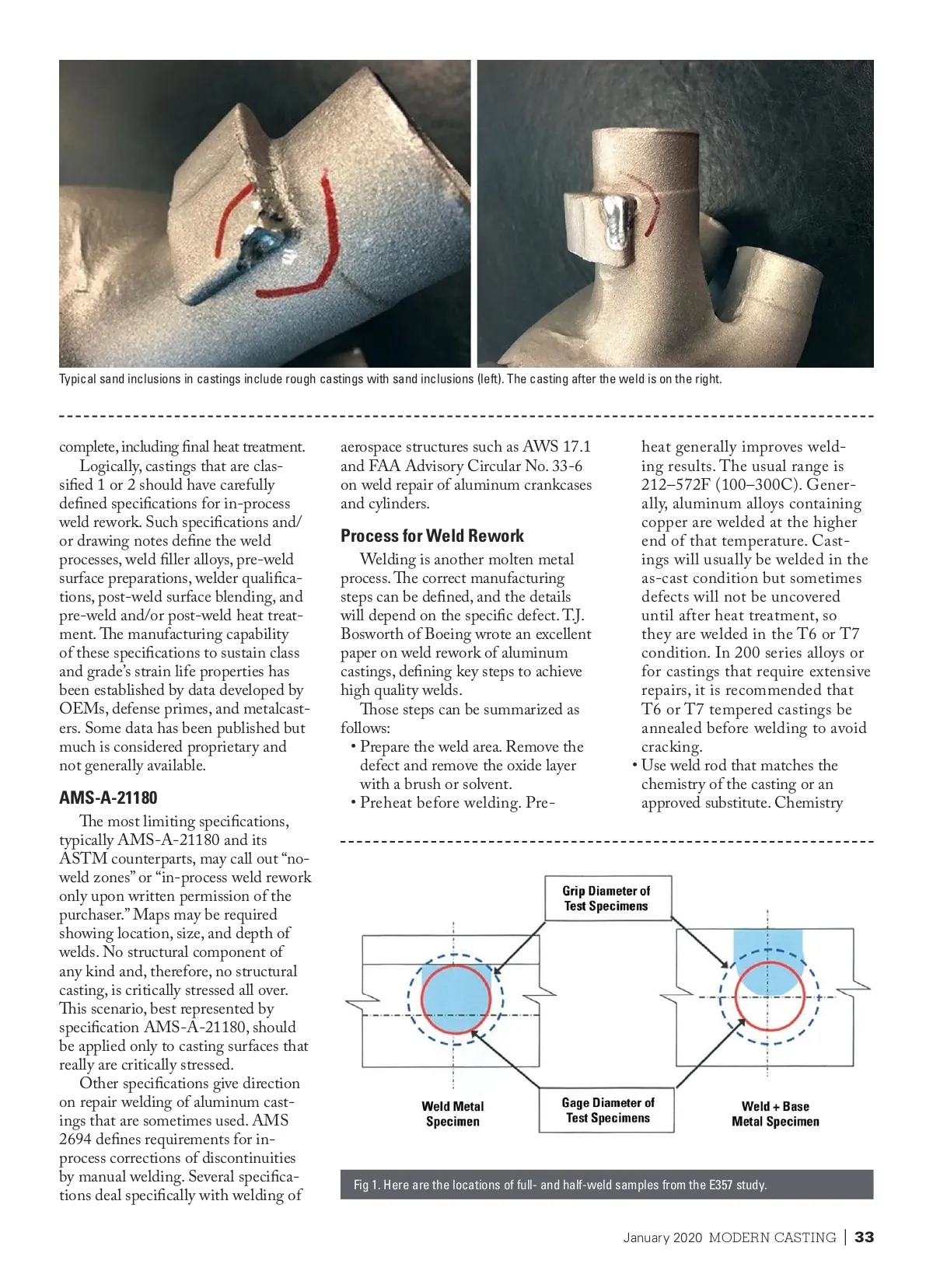 Typical sand inclusions in castings include rough castings with sand inclusions (left). The casting after the weld is on the right.

complete, including final heat treatment.

Logically, castings that are classified 1 or 2 should have carefully defined specifications for in-process weld rework. Such specifications and/or drawing notes define the weld processes, weld filler alloys, pre-weld surface preparations, welder qualifications, post-weld surface blending, and pre-weld and/or post-weld heat treatment. The manufacturing capability of these specifications to sustain class and grade's strain life properties has been established by data developed by OEMs, defense primes, and metalcasters. Some data has been published but much is considered proprietary and not generally available.

AMS-A-21180

The most limiting specifications, typically AMS-A-21180 and its ASTM counterparts, may call out "no-weld zones" or "in-process weld rework only upon written permission of the purchaser." Maps may be required showing location, size, and depth of welds. No structural component of any kind and, therefore, no structural casting, is critically stressed all over. This scenario, best represented by specification AMS-A-21180, should be applied only to casting surfaces that really are critically stressed.

Other specifications give direction on repair welding of aluminum castings that are sometimes used. AMS 2694 defines requirements for in-process corrections of discontinuities by manual welding. Several specifications deal specifically with welding of aerospace structures such as AWS 17.1 and FAA Advisory Circular No. 33-6 on weld repair of aluminum crankcases and cylinders.

Process for Weld Rework

Welding is another molten metal process. The correct manufacturing steps can be defined, and the details will depend on the specific defect. T.J. Bosworth of Boeing wrote an excellent paper on weld rework of aluminum castings, defining key steps to achieve high quality welds.

Those steps can be summarized as follows:
• Prepare the weld area. Remove the defect and remove the oxide layer with a brush or solvent.
• Preheat before welding. Preheat generally improves welding results. The usual range is 212–572F (100–300C). Generally, aluminum alloys containing copper are welded at the higher end of that temperature. Castings will usually be welded in the as-cast condition but sometimes defects will not be uncovered until after heat treatment, so they are welded in the T6 or T7 condition. In 200 series alloys or for castings that require extensive repairs, it is recommended that T6 or T7 tempered castings be annealed before welding to avoid cracking.
• Use weld rod that matches the chemistry of the casting or an approved substitute. Chemistry

Grip Diameter of Test Specimens

Weld Metal Specimen

Gage Diameter of Test Specimens

Weld + Base Metal Specimen

Fig 1. Here are the locations of full- and half-weld samples from the E357 study.

January 2020 MODERN CASTING | 33